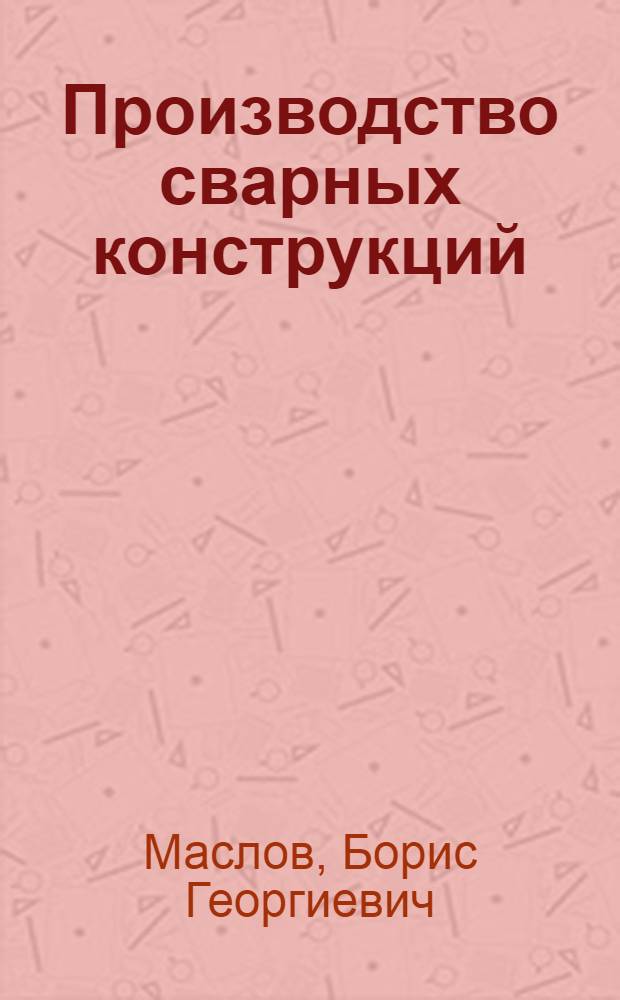 Производство сварных конструкций

Маслов, Борис Георгиевич